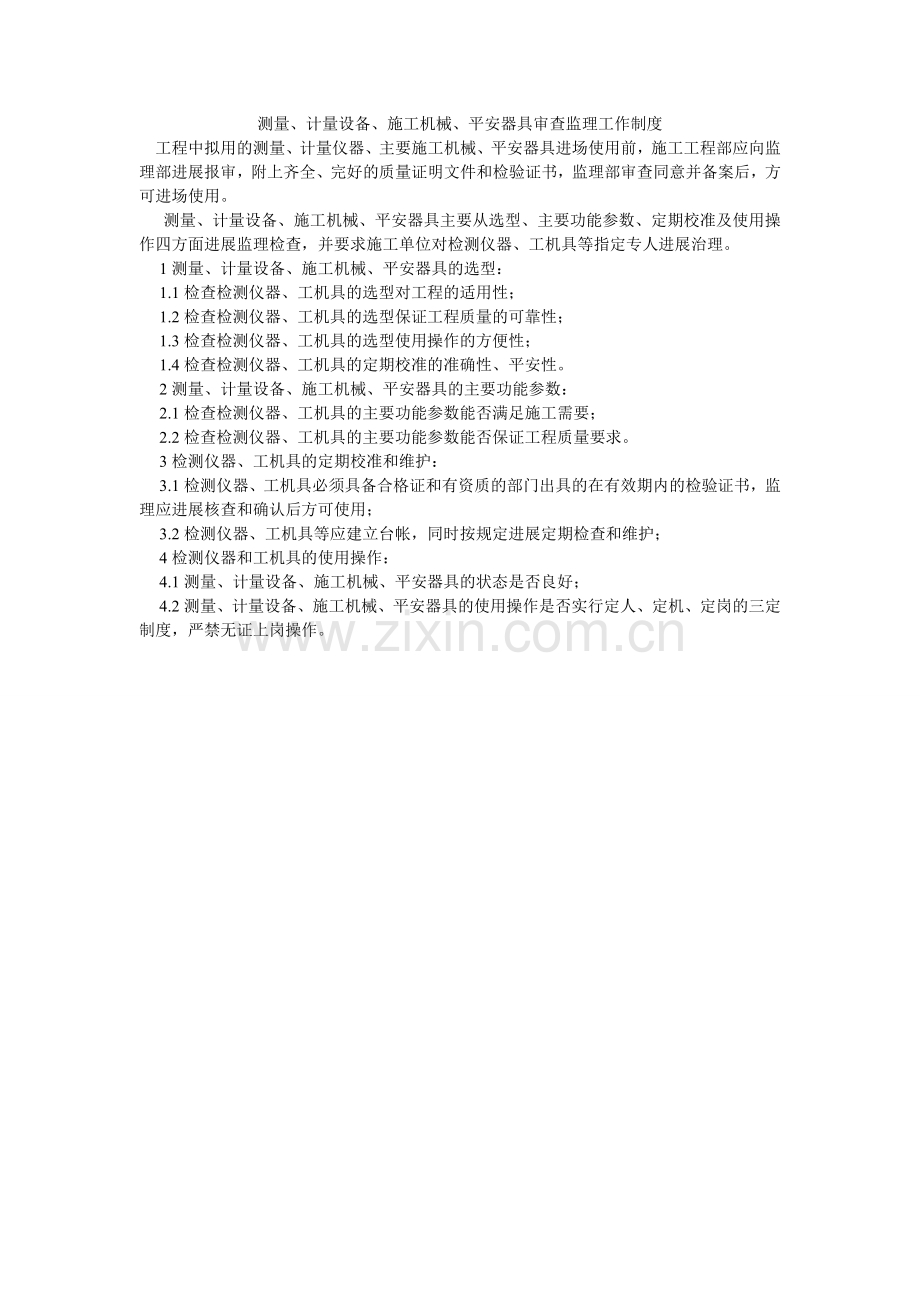 测量、计量设备、施工机械、平安器具审查监理工作制度

工程中拟用的测量、计量仪器、主要施工机械、平安器具进场使用前，施工工程部应向监理部进展报审，附上齐全、完好的质量证明文件和检验证书，监理部审查同意并备案后，方可进场使用。

测量、计量设备、施工机械、平安器具主要从选型、主要功能参数、定期校准及使用操作四方面进展监理检查，并要求施工单位对检测仪器、工机具等指定专人进展治理。

1 测量、计量设备、施工机械、平安器具的选型：

1.1 检查检测仪器、工机具的选型对工程的适用性；

1.2 检查检测仪器、工机具的选型保证工程质量的可靠性；

1.3 检查检测仪器、工机具的选型使用操作的方便性；

1.4 检查检测仪器、工机具的定期校准的准确性、平安性。

2 测量、计量设备、施工机械、平安器具的主要功能参数：

2.1 检查检测仪器、工机具的主要功能参数能否满足施工需要；

2.2 检查检测仪器、工机具的主要功能参数能否保证工程质量要求。

3 检测仪器、工机具的定期校准和维护：

3.1 检测仪器、工机具必须具备合格证和有资质的部门出具的在有效期内的检验证书，监理应进展核查和确认后方可使用；

3.2 检测仪器、工机具等应建立台帐，同时按规定进展定期检查和维护；

4 检测仪器和工机具的使用操作：

4.1 测量、计量设备、施工机械、平安器具的状态是否良好；

4.2 测量、计量设备、施工机械、平安器具的使用操作是否实行定人、定机、定岗的三定制度，严禁无证上岗操作。

www.zixin.com.cn